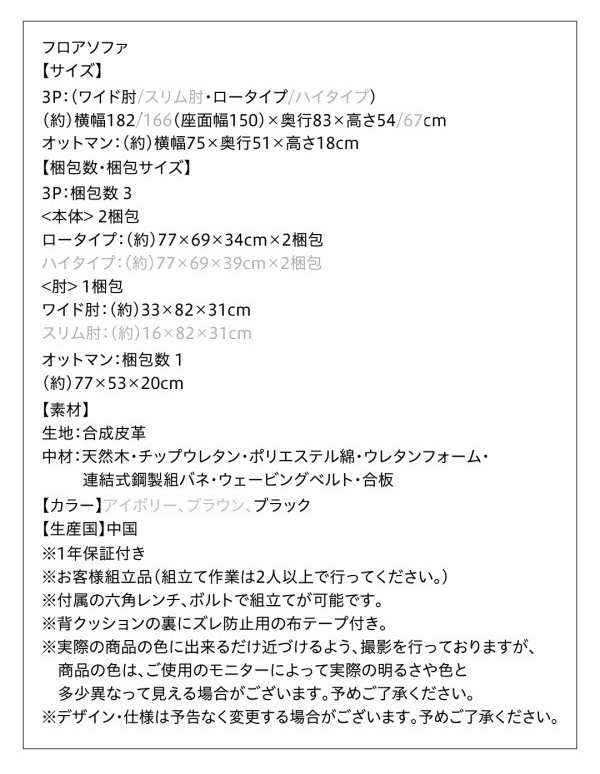 フロアソファ
【サイズ】
3P：（ワイド肘/スリム肘・ロータイプ/ハイタイプ）
（約）横幅182/166（座面幅150）×奥行83×高さ54/67cm
オットマン：（約）横幅75×奥行51×高さ18cm
【梱包数・梱包サイズ】
3P：梱包数 3
<本体> 2梱包
ロータイプ：（約）77×69×34cm×2梱包
ハイタイプ：（約）77×69×39cm×2梱包
<肘> 1梱包
ワイド肘：（約）33×82×31cm
スリム肘：（約）16×82×31cm
オットマン：梱包数 1
（約）77×53×20cm
【素材】
生地：合成皮革
中材：天然木・チップウレタン・ポリエステル綿・ウレタンフォーム・連結式鋼製組バネ・ウェービングベルト・合板
【カラー】アイボリー、ブラウン、ブラック
【生産国】中国
※1年保証付き
※お客様組立品（組立て作業は2人以上で行ってください。）
※付属の六角レンチ、ボルトで組立てが可能です。
※背クッションの裏にズレ防止用の布テープ付き。
※実際の商品の色に出来るだけ近づけるよう、撮影を行っておりますが、商品の色は、ご使用のモニターによって実際の明るさや色と多少異なって見える場合がございます。予めご了承ください。
※デザイン・仕様は予告なく変更する場合がございます。予めご了承ください。